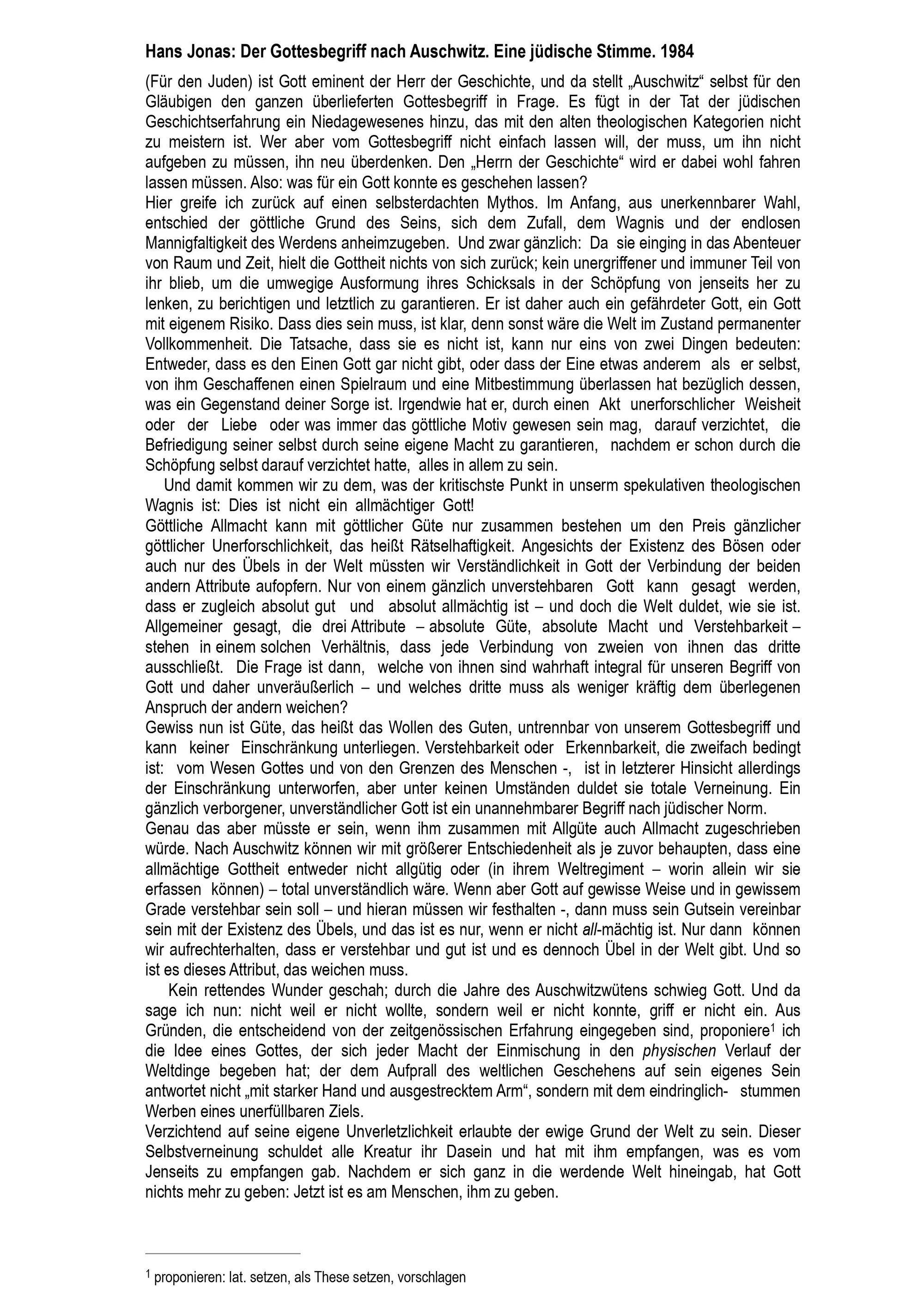 Hans Jonas: Der Gottesbegriff nach Auschwitz. Eine jüdische Stimme. 1984

(Für den Juden) ist Gott eminent der Herr der Geschichte, und da stellt „Auschwitz“ selbst für den Gläubigen den ganzen überlieferten Gottesbegriff in Frage. Es fügt in der Tat der jüdischen Geschichtserfahrung ein Niedagewesenes hinzu, das mit den alten theologischen Kategorien nicht zu meistern ist. Wer aber vom Gottesbegriff nicht einfach lassen will, der muss, um ihn nicht aufgeben zu müssen, ihn neu überdenken. Den „Herrn der Geschichte“ wird er dabei wohl fahren lassen müssen. Also: was für ein Gott konnte es geschehen lassen?
Hier greife ich zurück auf einen selbsterdachten Mythos. Im Anfang, aus unerkennbarer Wahl, entschied der göttliche Grund des Seins, sich dem Zufall, dem Wagnis und der endlosen Mannigfaltigkeit des Werdens anheimzugeben. Und zwar gänzlich: Da sie einging in das Abenteuer von Raum und Zeit, hielt die Gottheit nichts von sich zurück; kein unergriffener und immuner Teil von ihr blieb, um die umwegige Ausformung ihres Schicksals in der Schöpfung von jenseits her zu lenken, zu berichtigen und letztlich zu garantieren. Er ist daher auch ein gefährdeter Gott, ein Gott mit eigenem Risiko. Dass dies sein muss, ist klar, denn sonst wäre die Welt im Zustand permanenter Vollkommenheit. Die Tatsache, dass sie es nicht ist, kann nur eins von zwei Dingen bedeuten: Entweder, dass es den Einen Gott gar nicht gibt, oder dass der Eine etwas anderem als er selbst, von ihm Geschaffenen einen Spielraum und eine Mitbestimmung überlassen hat bezüglich dessen, was ein Gegenstand deiner Sorge ist. Irgendwie hat er, durch einen Akt unerforschlicher Weisheit oder der Liebe oder was immer das göttliche Motiv gewesen sein mag, darauf verzichtet, die Befriedigung seiner selbst durch seine eigene Macht zu garantieren, nachdem er schon durch die Schöpfung selbst darauf verzichtet hatte, alles in allem zu sein.
Und damit kommen wir zu dem, was der kritischste Punkt in unserm spekulativen theologischen Wagnis ist: Dies ist nicht ein allmächtiger Gott!
Göttliche Allmacht kann mit göttlicher Güte nur zusammen bestehen um den Preis gänzlicher göttlicher Unerforschlichkeit, das heißt Rätselhaftigkeit. Angesichts der Existenz des Bösen oder auch nur des Übels in der Welt müssten wir Verständlichkeit in Gott der Verbindung der beiden andern Attribute aufopfern. Nur von einem gänzlich unverstehbaren Gott kann gesagt werden, dass er zugleich absolut gut und absolut allmächtig ist – und doch die Welt duldet, wie sie ist. Allgemeiner gesagt, die drei Attribute – absolute Güte, absolute Macht und Verstehbarkeit – stehen in einem solchen Verhältnis, dass jede Verbindung von zweien von ihnen das dritte ausschließt. Die Frage ist dann, welche von ihnen sind wahrhaft integral für unseren Begriff von Gott und daher unveräußerlich – und welches dritte muss als weniger kräftig dem überlegenen Anspruch der andern weichen?
Gewiss nun ist Güte, das heißt das Wollen des Guten, untrennbar von unserem Gottesbegriff und kann keiner Einschränkung unterliegen. Verstehbarkeit oder Erkennbarkeit, die zweifach bedingt ist: vom Wesen Gottes und von den Grenzen des Menschen -, ist in letzterer Hinsicht allerdings der Einschränkung unterworfen, aber unter keinen Umständen duldet sie totale Verneinung. Ein gänzlich verborgener, unverständlicher Gott ist ein unannehmbarer Begriff nach jüdischer Norm.
Genau das aber müsste er sein, wenn ihm zusammen mit Allgüte auch Allmacht zugeschrieben würde. Nach Auschwitz können wir mit größerer Entschiedenheit als je zuvor behaupten, dass eine allmächtige Gottheit entweder nicht allgütig oder (in ihrem Weltregiment – worin allein wir sie erfassen können) – total unverständlich wäre. Wenn aber Gott auf gewisse Weise und in gewissem Grade verstehbar sein soll – und hieran müssen wir festhalten -, dann muss sein Gutsein vereinbar sein mit der Existenz des Übels, und das ist es nur, wenn er nicht all-mächtig ist. Nur dann können wir aufrechterhalten, dass er verstehbar und gut ist und es dennoch Übel in der Welt gibt. Und so ist es dieses Attribut, das weichen muss.
Kein rettendes Wunder geschah; durch die Jahre des Auschwitzwütens schwieg Gott. Und da sage ich nun: nicht weil er nicht wollte, sondern weil er nicht konnte, griff er nicht ein. Aus Gründen, die entscheidend von der zeitgenössischen Erfahrung eingegeben sind, proponiere$^1$ ich die Idee eines Gottes, der sich jeder Macht der Einmischung in den physischen Verlauf der Weltdinge begeben hat; der dem Aufprall des weltlichen Geschehens auf sein eigenes Sein antwortet nicht „mit starker Hand und ausgestrecktem Arm“, sondern mit dem eindringlich- stummen Werben eines unerfüllbaren Ziels.
Verzichtend auf seine eigene Unverletzlichkeit erlaubte der ewige Grund der Welt zu sein. Dieser Selbstverneinung schuldet alle Kreatur ihr Dasein und hat mit ihm empfangen, was es vom Jenseits zu empfangen gab. Nachdem er sich ganz in die werdende Welt hineingab, hat Gott nichts mehr zu geben: Jetzt ist es am Menschen, ihm zu geben.

$^1$ proponieren: lat. setzen, als These setzen, vorschlagen